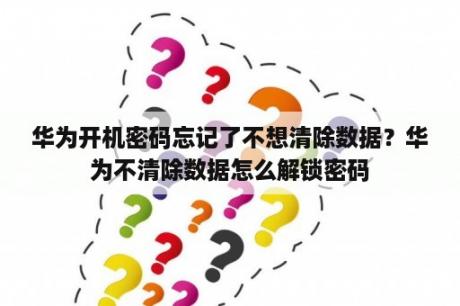 华为开机密码忘记了不想清除数据？华为不清除数据怎么解锁密码